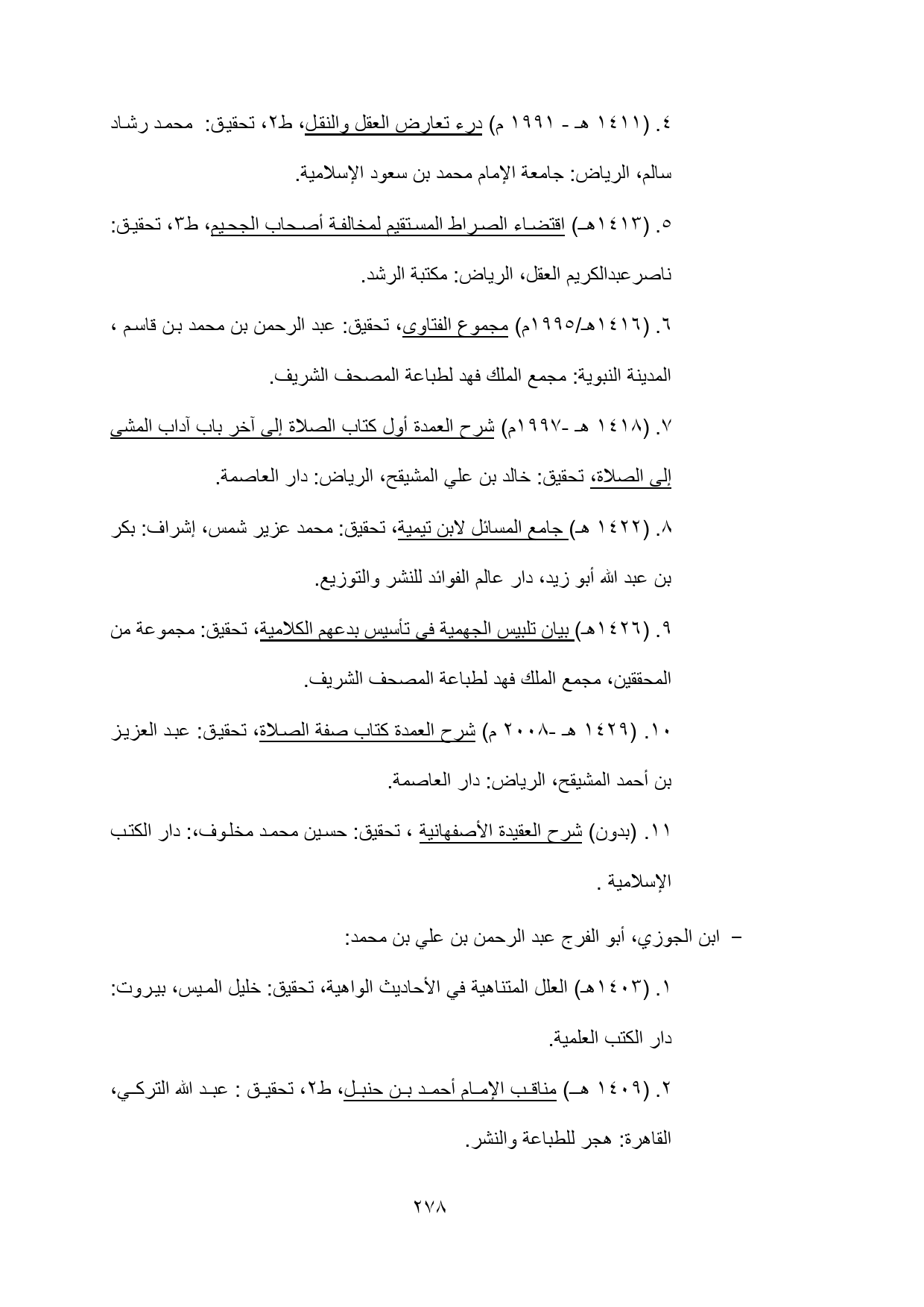 ٤. (١٤١١ هـ - ١٩٩١ م) درء تعارض العقل والنقل، ط٢، تحقيق: محمد رشاد سالم، الرياض: جامعة الإمام محمد بن سعود الإسلامية.

٥. (١٤١٣هـ) اقتضاء الصراط المستقيم لمخالفة أصحاب الجحيم، ط٣، تحقيق: ناصرعبدالكريم العقل، الرياض: مكتبة الرشد.

٦. (١٤١٦هـ/١٩٩٥م) مجموع الفتاوى، تحقيق: عبد الرحمن بن محمد بن قاسم ، المدينة النبوية: مجمع الملك فهد لطباعة المصحف الشريف.

٧. (١٤١٨ هـ -١٩٩٧م) شرح العمدة أول كتاب الصلاة إلى آخر باب آداب المشي إلى الصلاة، تحقيق: خالد بن علي المشيقح، الرياض: دار العاصمة.

٨. (١٤٢٢ هـ) جامع المسائل لابن تيمية، تحقيق: محمد عزير شمس، إشراف: بكر بن عبد الله أبو زيد، دار عالم الفوائد للنشر والتوزيع.

٩. (١٤٢٦هـ) بيان تلبيس الجهمية في تأسيس بدعهم الكلامية، تحقيق: مجموعة من المحققين، مجمع الملك فهد لطباعة المصحف الشريف.

١٠. (١٤٢٩ هـ -٢٠٠٨ م) شرح العمدة كتاب صفة الصلاة، تحقيق: عبد العزيز بن أحمد المشيقح، الرياض: دار العاصمة.

١١. (بدون) شرح العقيدة الأصفهانية ، تحقيق: حسين محمد مخلوف،: دار الكتب الإسلامية .

– ابن الجوزي، أبو الفرج عبد الرحمن بن علي بن محمد:

١. (١٤٠٣هـ) العلل المتناهية في الأحاديث الواهية، تحقيق: خليل الميس، بيروت: دار الكتب العلمية.

٢. (١٤٠٩ هـ) مناقب الإمام أحمد بن حنبل، ط٢، تحقيق : عبد الله التركي، القاهرة: هجر للطباعة والنشر.

٢٧٨